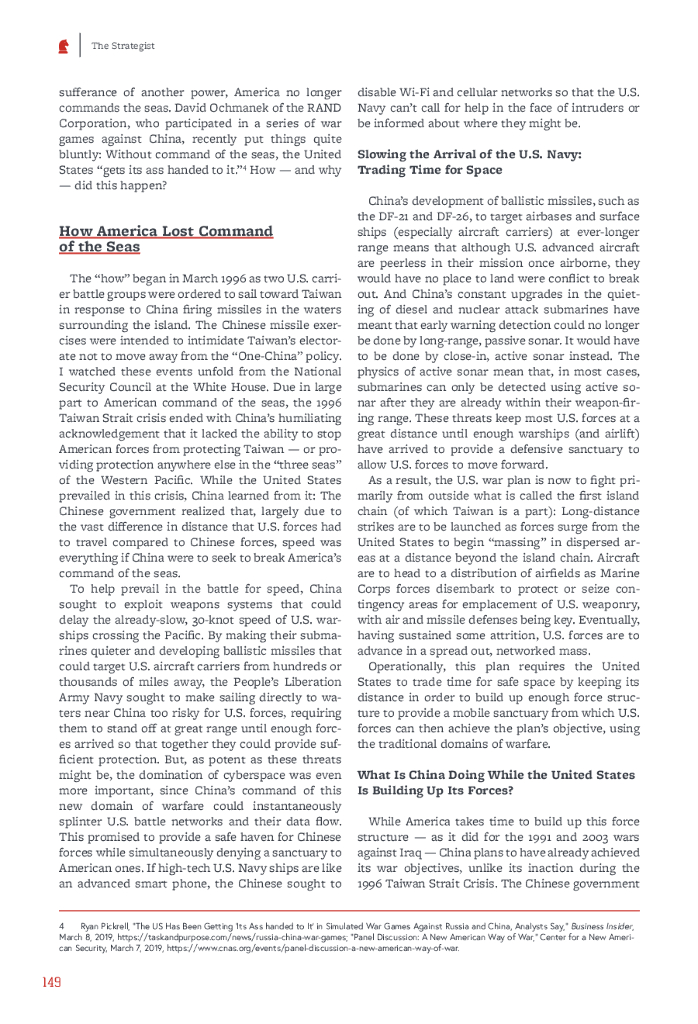 The Strategist

sufferance of another power, America no longer commands the seas. David Ochmanek of the RAND Corporation, who participated in a series of war games against China, recently put things quite bluntly: Without command of the seas, the United States "gets its ass handed to it."4 How — and why — did this happen?

How America Lost Command of the Seas

The "how" began in March 1996 as two U.S. carrier battle groups were ordered to sail toward Taiwan in response to China firing missiles in the waters surrounding the island. The Chinese missile exercises were intended to intimidate Taiwan's electorate not to move away from the "One-China" policy. I watched these events unfold from the National Security Council at the White House. Due in large part to American command of the seas, the 1996 Taiwan Strait crisis ended with China's humiliating acknowledgement that it lacked the ability to stop American forces from protecting Taiwan — or providing protection anywhere else in the "three seas" of the Western Pacific. While the United States prevailed in this crisis, China learned from it: The Chinese government realized that, largely due to the vast difference in distance that U.S. forces had to travel compared to Chinese forces, speed was everything if China were to seek to break America's command of the seas.

To help prevail in the battle for speed, China sought to exploit weapons systems that could delay the already-slow, 30-knot speed of U.S. warships crossing the Pacific. By making their submarines quieter and developing ballistic missiles that could target U.S. aircraft carriers from hundreds or thousands of miles away, the People's Liberation Army Navy sought to make sailing directly to waters near China too risky for U.S. forces, requiring them to stand off at great range until enough forces arrived so that together they could provide sufficient protection. But, as potent as these threats might be, the domination of cyberspace was even more important, since China's command of this new domain of warfare could instantaneously splinter U.S. battle networks and their data flow. This promised to provide a safe haven for Chinese forces while simultaneously denying a sanctuary to American ones. If high-tech U.S. Navy ships are like an advanced smart phone, the Chinese sought to disable Wi-Fi and cellular networks so that the U.S. Navy can't call for help in the face of intruders or be informed about where they might be.

Slowing the Arrival of the U.S. Navy: Trading Time for Space

China's development of ballistic missiles, such as the DF-21 and DF-26, to target airbases and surface ships (especially aircraft carriers) at ever-longer range means that although U.S. advanced aircraft are peerless in their mission once airborne, they would have no place to land were conflict to break out. And China's constant upgrades in the quieting of diesel and nuclear attack submarines have meant that early warning detection could no longer be done by long-range, passive sonar. It would have to be done by close-in, active sonar instead. The physics of active sonar mean that, in most cases, submarines can only be detected using active sonar after they are already within their weapon-firing range. These threats keep most U.S. forces at a great distance until enough warships (and airlift) have arrived to provide a defensive sanctuary to allow U.S. forces to move forward.

As a result, the U.S. war plan is now to fight primarily from outside what is called the first island chain (of which Taiwan is a part): Long-distance strikes are to be launched as forces surge from the United States to begin "massing" in dispersed areas at a distance beyond the island chain. Aircraft are to head to a distribution of airfields as Marine Corps forces disembark to protect or seize contingency areas for emplacement of U.S. weaponry, with air and missile defenses being key. Eventually, having sustained some attrition, U.S. forces are to advance in a spread out, networked mass.

Operationally, this plan requires the United States to trade time for safe space by keeping its distance in order to build up enough force structure to provide a mobile sanctuary from which U.S. forces can then achieve the plan's objective, using the traditional domains of warfare.

What Is China Doing While the United States Is Building Up Its Forces?

While America takes time to build up this force structure — as it did for the 1991 and 2003 wars against Iraq — China plans to have already achieved its war objectives, unlike its inaction during the 1996 Taiwan Strait Crisis. The Chinese government

4 Ryan Pickrell, "The US Has Been Getting 'Its Ass handed to It' in Simulated War Games Against Russia and China, Analysts Say," Business Insider, March 8, 2019, https://taskandpurpose.com/news/russia-china-war-games; "Panel Discussion: A New American Way of War," Center for a New American Security, March 7, 2019, https://www.cnas.org/events/panel-discussion-a-new-american-way-of-war.

149